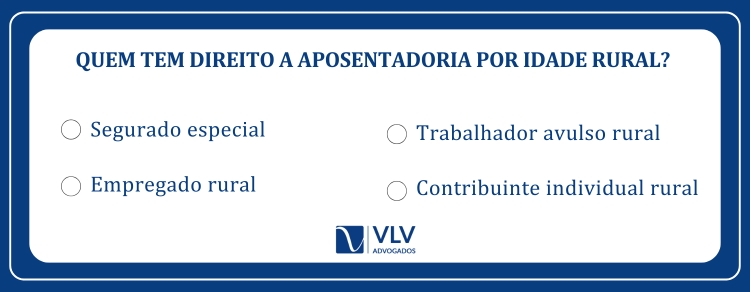 QUEM TEM DIREITO A APOSENTADORIA POR IDADE RURAL?

Segurado especial

Empregado rural

Trabalhador avulso rural

Contribuinte individual rural

VLV
ADVOGADOS